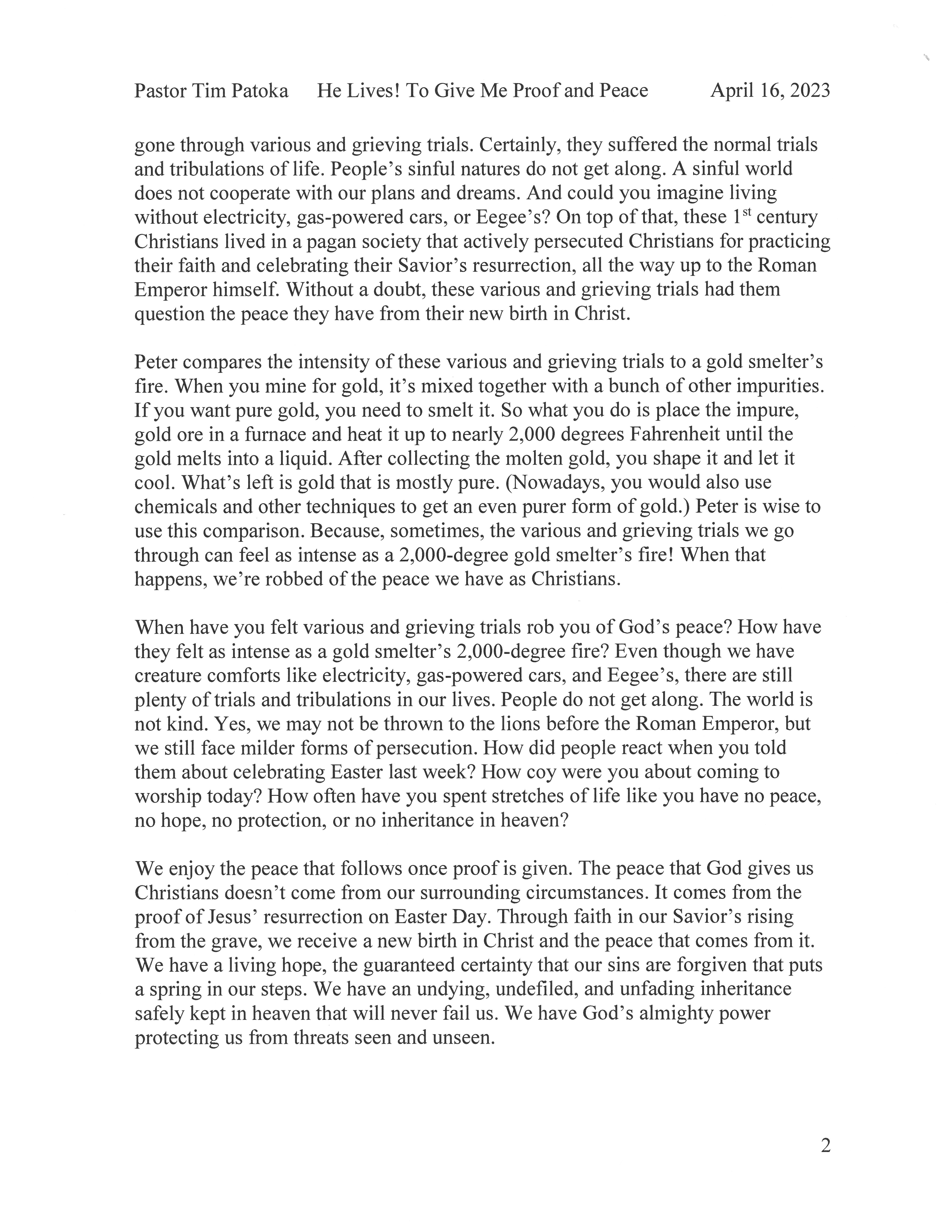 Pastor Tim Patoka He Lives! To Give Me Proof and Peace April 16, 2023

gone through various and grieving trials. Certainly, they suffered the normal trials and tribulations of life. People's sinful natures do not get along. A sinful world does not cooperate with our plans and dreams. And could you imagine living without electricity, gas-powered cars, or Eegee's? On top of that, these 1$^{st}$ century Christians lived in a pagan society that actively persecuted Christians for practicing their faith and celebrating their Savior's resurrection, all the way up to the Roman Emperor himself. Without a doubt, these various and grieving trials had them question the peace they have from their new birth in Christ.

Peter compares the intensity of these various and grieving trials to a gold smelter's fire. When you mine for gold, it's mixed together with a bunch of other impurities. If you want pure gold, you need to smelt it. So what you do is place the impure, gold ore in a furnace and heat it up to nearly 2,000 degrees Fahrenheit until the gold melts into a liquid. After collecting the molten gold, you shape it and let it cool. What's left is gold that is mostly pure. (Nowadays, you would also use chemicals and other techniques to get an even purer form of gold.) Peter is wise to use this comparison. Because, sometimes, the various and grieving trials we go through can feel as intense as a 2,000-degree gold smelter's fire! When that happens, we're robbed of the peace we have as Christians.

When have you felt various and grieving trials rob you of God's peace? How have they felt as intense as a gold smelter's 2,000-degree fire? Even though we have creature comforts like electricity, gas-powered cars, and Eegee's, there are still plenty of trials and tribulations in our lives. People do not get along. The world is not kind. Yes, we may not be thrown to the lions before the Roman Emperor, but we still face milder forms of persecution. How did people react when you told them about celebrating Easter last week? How coy were you about coming to worship today? How often have you spent stretches of life like you have no peace, no hope, no protection, or no inheritance in heaven?

We enjoy the peace that follows once proof is given. The peace that God gives us Christians doesn't come from our surrounding circumstances. It comes from the proof of Jesus' resurrection on Easter Day. Through faith in our Savior's rising from the grave, we receive a new birth in Christ and the peace that comes from it. We have a living hope, the guaranteed certainty that our sins are forgiven that puts a spring in our steps. We have an undying, undefiled, and unfading inheritance safely kept in heaven that will never fail us. We have God's almighty power protecting us from threats seen and unseen.

2